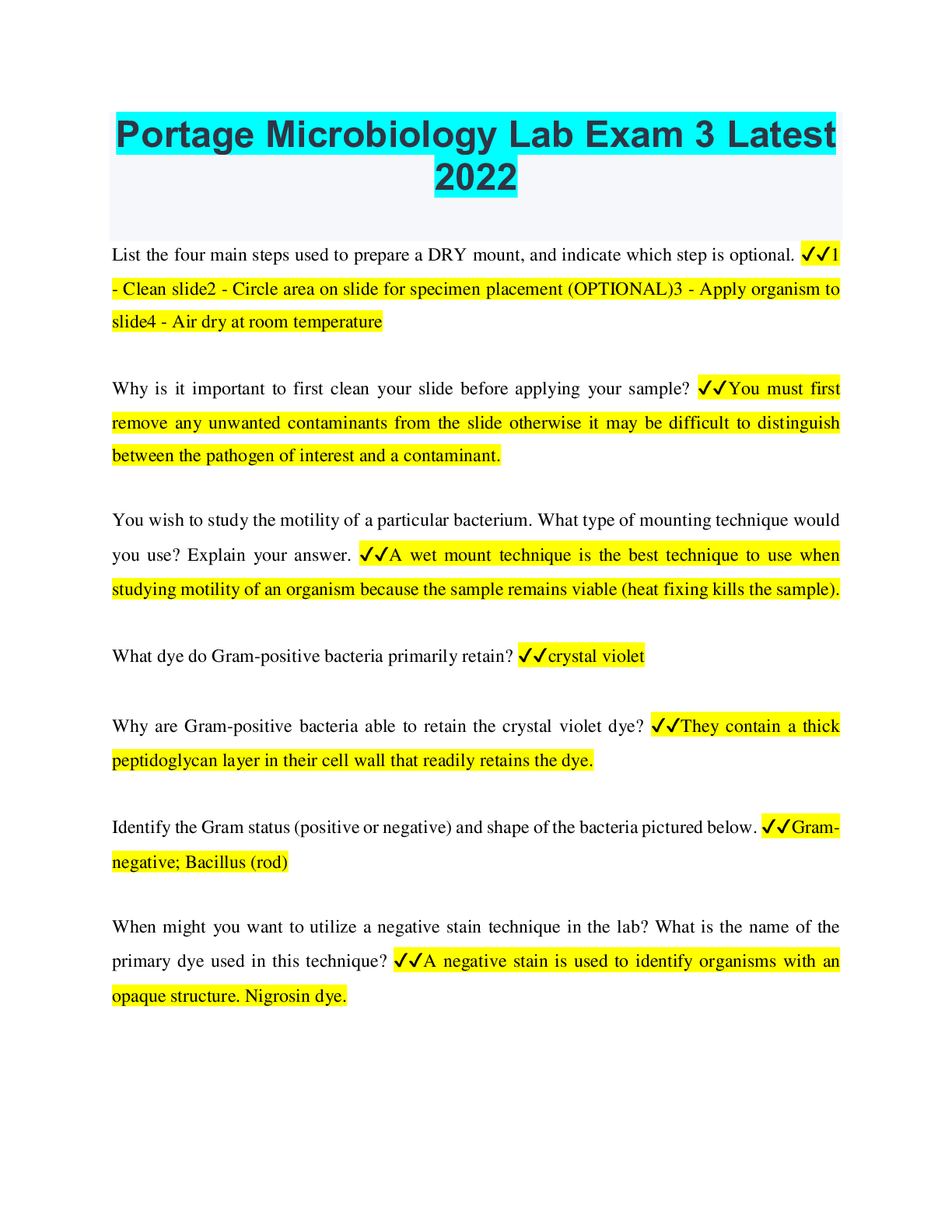 Portage Microbiology Lab Exam 3 Latest 2022

List the four main steps used to prepare a DRY mount, and indicate which step is optional. ✓✓1 - Clean slide2 - Circle area on slide for specimen placement (OPTIONAL)3 - Apply organism to slide4 - Air dry at room temperature

Why is it important to first clean your slide before applying your sample? ✓✓You must first remove any unwanted contaminants from the slide otherwise it may be difficult to distinguish between the pathogen of interest and a contaminant.

You wish to study the motility of a particular bacterium. What type of mounting technique would you use? Explain your answer. ✓✓A wet mount technique is the best technique to use when studying motility of an organism because the sample remains viable (heat fixing kills the sample).

What dye do Gram-positive bacteria primarily retain? ✓✓crystal violet

Why are Gram-positive bacteria able to retain the crystal violet dye? ✓✓They contain a thick peptidoglycan layer in their cell wall that readily retains the dye.

Identify the Gram status (positive or negative) and shape of the bacteria pictured below. ✓✓Gram-negative; Bacillus (rod)

When might you want to utilize a negative stain technique in the lab? What is the name of the primary dye used in this technique? ✓✓A negative stain is used to identify organisms with an opaque structure. Nigrosin dye.